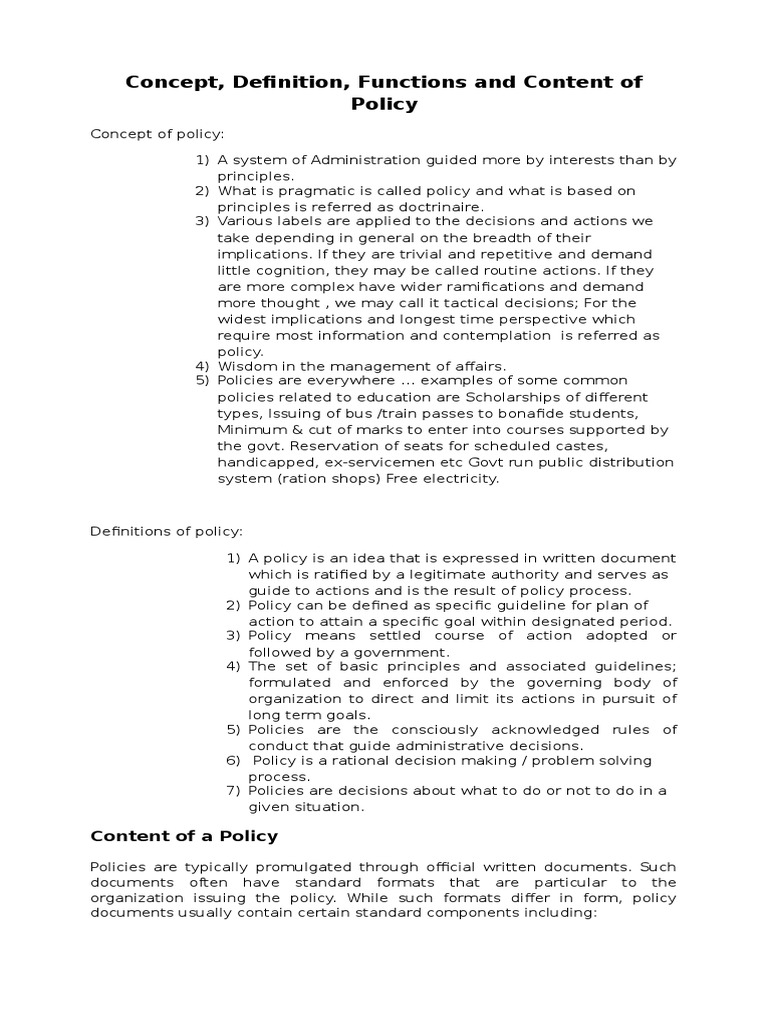 Concept, Definition, Functions and Content of Policy

Concept of policy:

1) A system of Administration guided more by interests than by principles.
2) What is pragmatic is called policy and what is based on principles is referred as doctrinaire.
3) Various labels are applied to the decisions and actions we take depending in general on the breadth of their implications. If they are trivial and repetitive and demand little cognition, they may be called routine actions. If they are more complex have wider ramifications and demand more thought , we may call it tactical decisions; For the widest implications and longest time perspective which require most information and contemplation is referred as policy.
4) Wisdom in the management of affairs.
5) Policies are everywhere ... examples of some common policies related to education are Scholarships of different types, Issuing of bus /train passes to bonafide students, Minimum & cut of marks to enter into courses supported by the govt. Reservation of seats for scheduled castes, handicapped, ex-servicemen etc Govt run public distribution system (ration shops) Free electricity.

Definitions of policy:

1) A policy is an idea that is expressed in written document which is ratified by a legitimate authority and serves as guide to actions and is the result of policy process.
2) Policy can be defined as specific guideline for plan of action to attain a specific goal within designated period.
3) Policy means settled course of action adopted or followed by a government.
4) The set of basic principles and associated guidelines; formulated and enforced by the governing body of organization to direct and limit its actions in pursuit of long term goals.
5) Policies are the consciously acknowledged rules of conduct that guide administrative decisions.
6) Policy is a rational decision making / problem solving process.
7) Policies are decisions about what to do or not to do in a given situation.

Content of a Policy

Policies are typically promulgated through official written documents. Such documents often have standard formats that are particular to the organization issuing the policy. While such formats differ in form, policy documents usually contain certain standard components including: